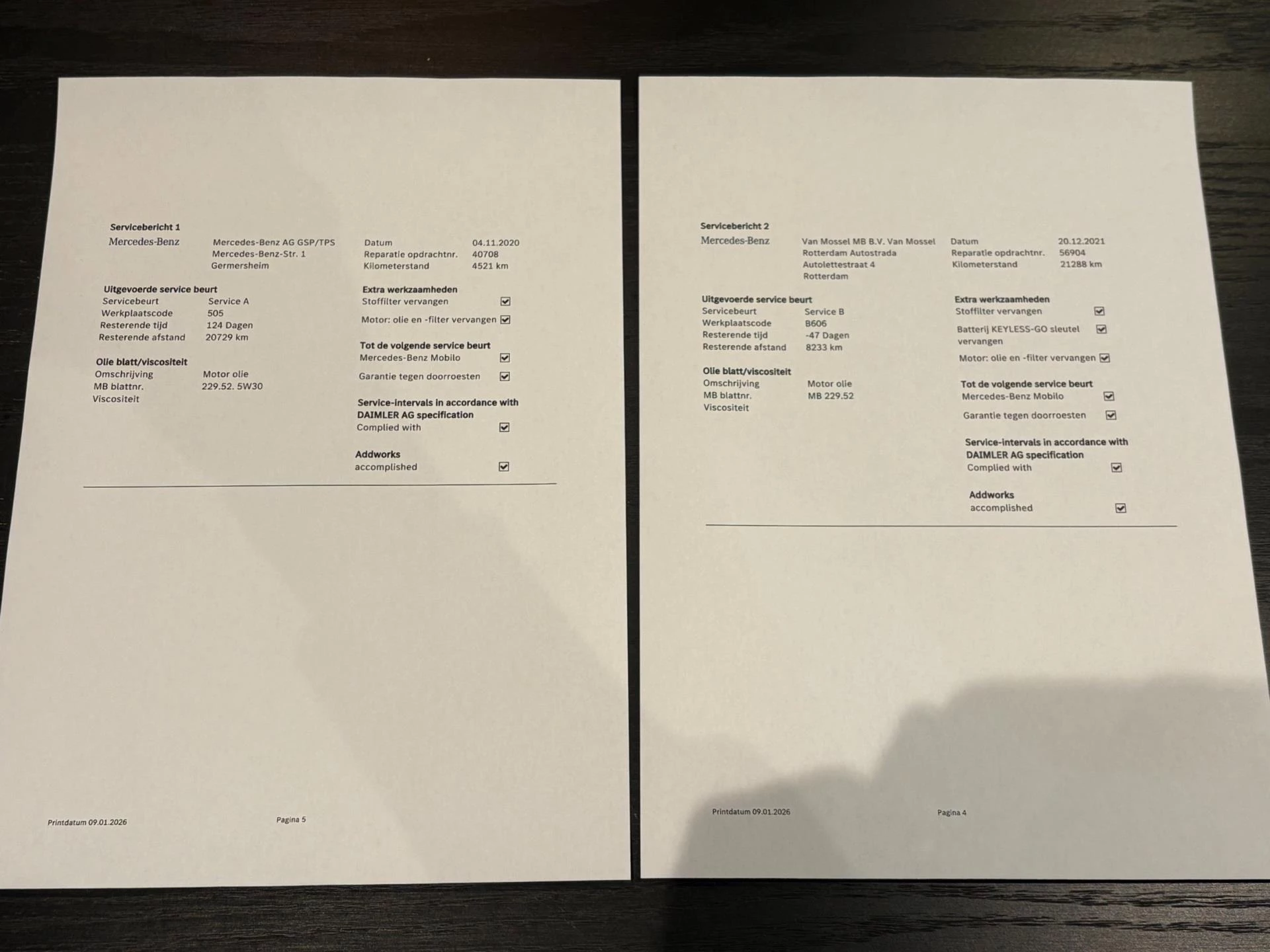 Servicebericht 1

Mercedes-Benz

Mercedes-Benz AG GSP/TPS
Mercedes-Benz-Str. 1
Germersheim

Datum 04.11.2020
Reparatie opdrachtnr. 40708
Kilometerstand 4521 km

Uitgevoerde service beurt
Servicebeurt Service A
Werkplaatscode 505
Resterende tijd 124 Dagen
Resterende afstand 20729 km

Olie blatt/viscositeit
Omschrijving Motor olie
MB blattnr. 229.52. 5W30
Viscositeit

Extra werkzaamheden
Stoffilter vervangen ☑
Motor: olie en -filter vervangen ☑

Tot de volgende service beurt
Mercedes-Benz Mobilo ☑
Garantie tegen doorroesten ☑

Service-intervals in accordance with DAIMLER AG specification
Complied with ☑

Addworks
accomplished ☑

Printdatum 09.01.2026 Pagina 5

Servicebericht 2

Mercedes-Benz

Van Mossel MB B.V. Van Mossel
Rotterdam Autostrada
Autolettestraat 4
Rotterdam

Datum 20.12.2021
Reparatie opdrachtnr. 56904
Kilometerstand 21288 km

Uitgevoerde service beurt
Servicebeurt Service B
Werkplaatscode B606
Resterende tijd -47 Dagen
Resterende afstand 8233 km

Olie blatt/viscositeit
Omschrijving Motor olie
MB blattnr. MB 229.52
Viscositeit

Extra werkzaamheden
Stoffilter vervangen ☑
Batterij KEYLESS-GO sleutel vervangen ☑
Motor: olie en -filter vervangen ☑

Tot de volgende service beurt
Mercedes-Benz Mobilo ☑
Garantie tegen doorroesten ☑

Service-intervals in accordance with DAIMLER AG specification
Complied with ☑

Addworks
accomplished ☑

Printdatum 09.01.2026 Pagina 4